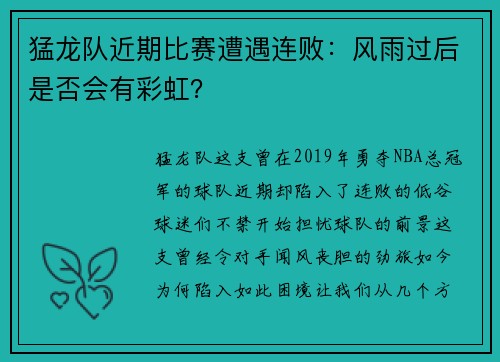 猛龙队近期比赛遭遇连败：风雨过后是否会有彩虹？

猛龙队这支曾在2019年勇夺NBA总冠军的球队近期却陷入了连败的低谷球迷们不禁开始担忧球队的前景这支曾经令对手闻风丧胆的劲旅如今为何陷入如此困境让我们从几个方